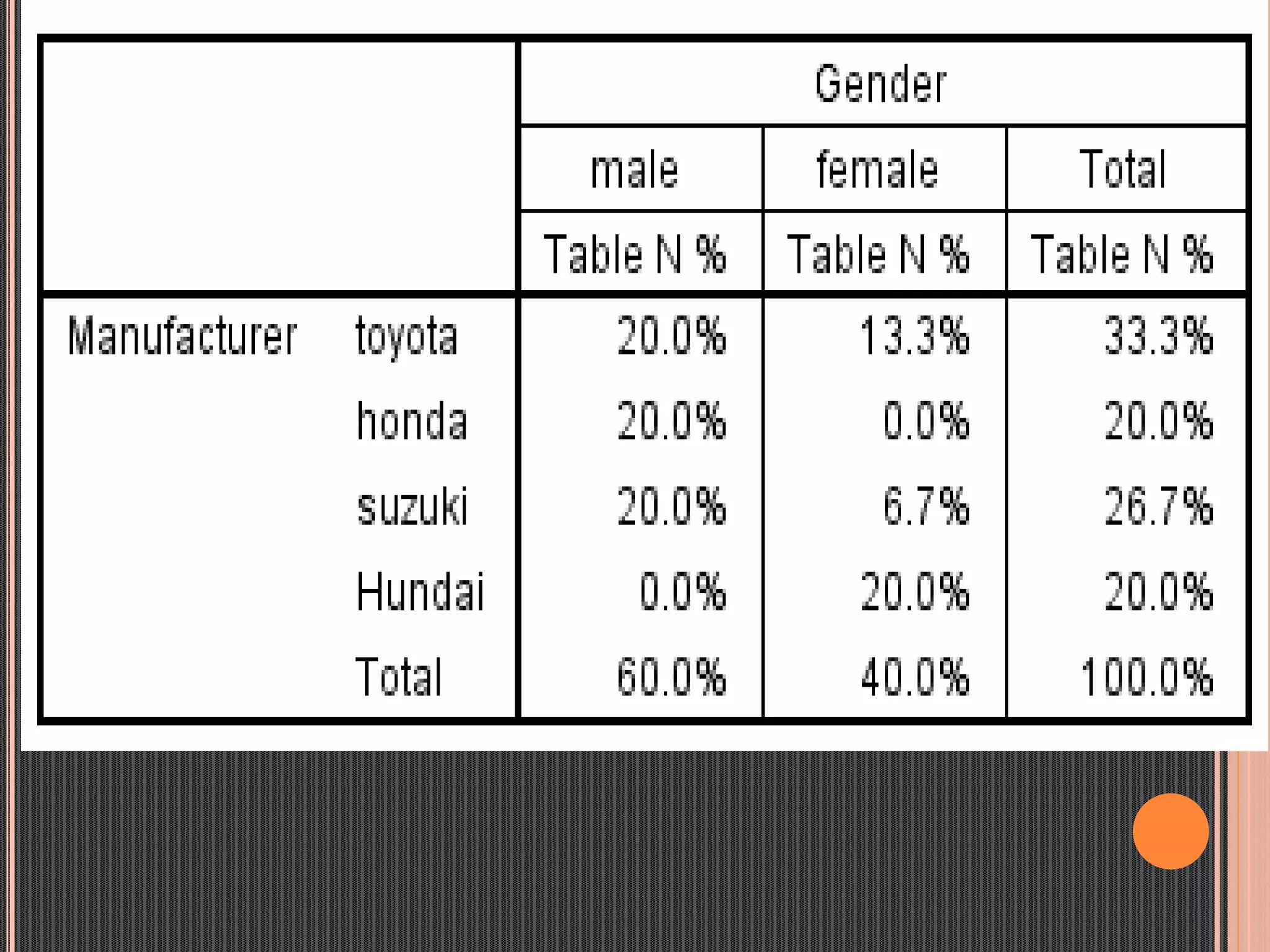 |  |  | Gender |  |  |
|---|---|---|---|---|
|  |  | male | female | Total |
|  |  | Table N % | Table N % | Table N % |
| Manufacturer | toyota | 20.0% | 13.3% | 33.3% |
|  | honda | 20.0% | 0.0% | 20.0% |
|  | suzuki | 20.0% | 6.7% | 26.7% |
|  | Hundai | 0.0% | 20.0% | 20.0% |
|  | Total | 60.0% | 40.0% | 100.0% |